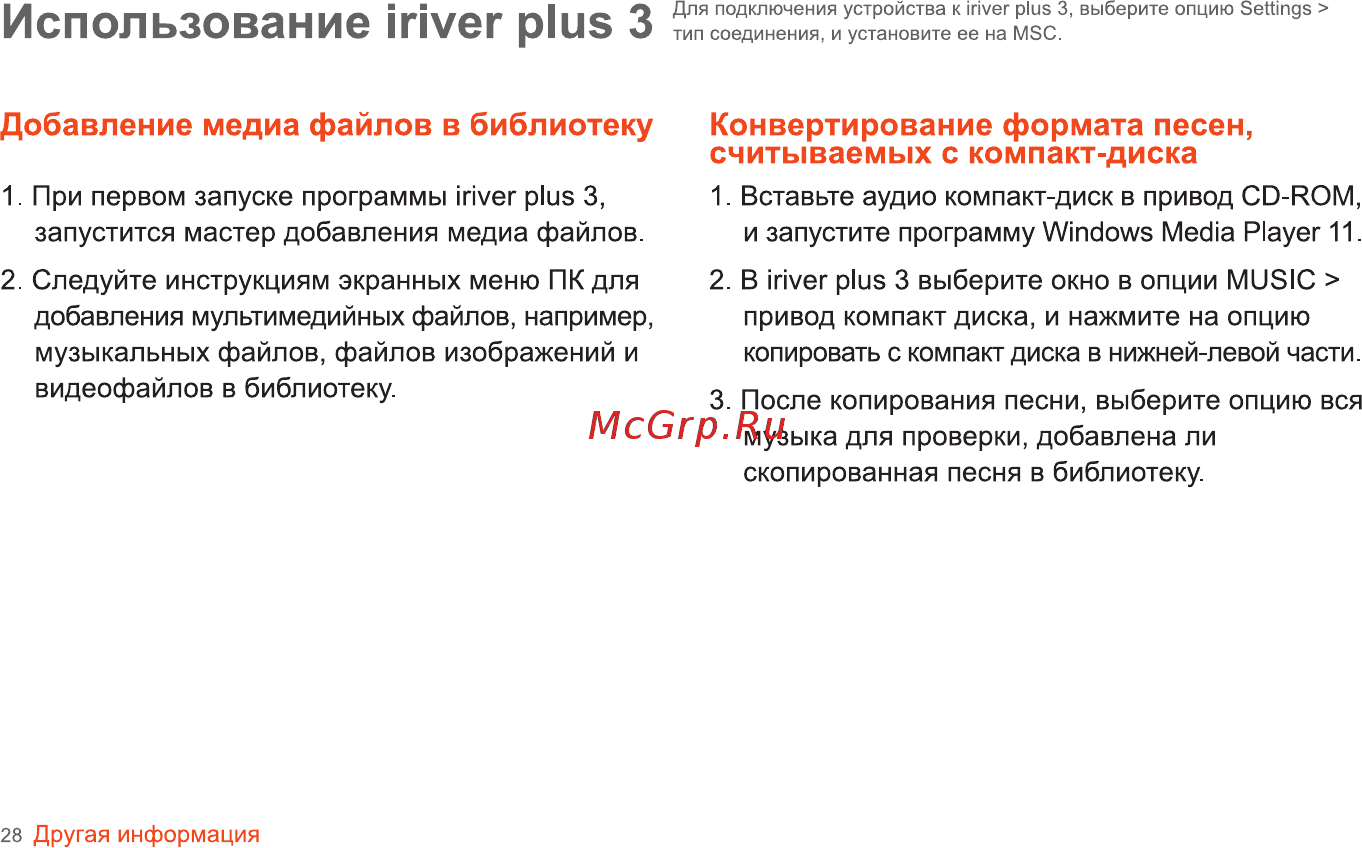 Использование iriver plus 3

Для подключения устройства к iriver plus 3, выберите опцию Settings > тип соединения, и установите ее на MSC.

Добавление медиа файлов в библиотеку

1. При первом запуске программы iriver plus 3, запустится мастер добавления медиа файлов.

2. Следуйте инструкциям экранных меню ПК для добавления мультимедийных файлов, например, музыкальных файлов, файлов изображений и видеофайлов в библиотеку.

Конвертирование формата песен, считываемых с компакт-диска

1. Вставьте аудио компакт-диск в привод CD-ROM, и запустите программу Windows Media Player 11.

2. В iriver plus 3 выберите окно в опции MUSIC > привод компакт диска, и нажмите на опцию копировать с компакт диска в нижней-левой части.

3. После копирования песни, выберите опцию вся музыка для проверки, добавлена ли скопированная песня в библиотеку.

McGrp.Ru

28 Другая информация